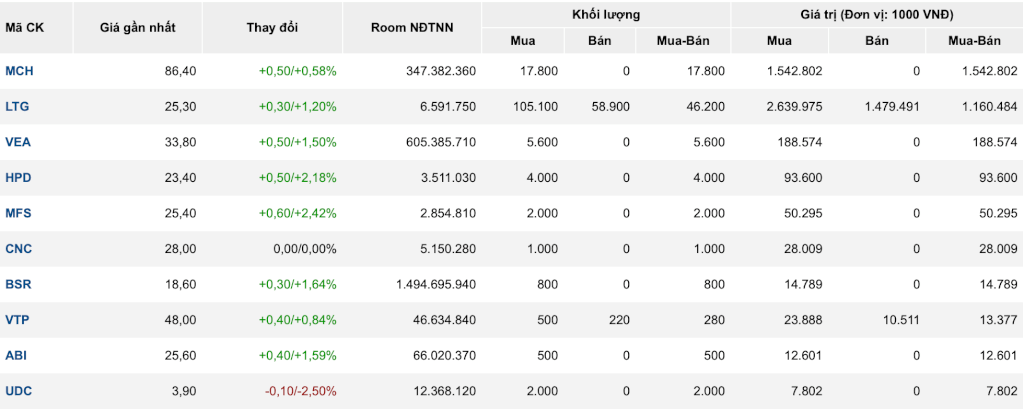 | Mã CK | Giá gần nhất | Thay đổi | Room NĐTNN | Khối lượng Mua | Khối lượng Bán | Khối lượng Mua-Bán | Giá trị (Đơn vị: 1000 VNĐ) Mua | Giá trị (Đơn vị: 1000 VNĐ) Bán | Giá trị (Đơn vị: 1000 VNĐ) Mua-Bán |
|---|---|---|---|---|---|---|---|---|---|
| MCH | 86,40 | +0,50/+0,58% | 347.382.360 | 17.800 | 0 | 17.800 | 1.542.802 | 0 | 1.542.802 |
| LTG | 25,30 | +0,30/+1,20% | 6.591.750 | 105.100 | 58.900 | 46.200 | 2.639.975 | 1.479.491 | 1.160.484 |
| VEA | 33,80 | +0,50/+1,50% | 605.385.710 | 5.600 | 0 | 5.600 | 188.574 | 0 | 188.574 |
| HPD | 23,40 | +0,50/+2,18% | 3.511.030 | 4.000 | 0 | 4.000 | 93.600 | 0 | 93.600 |
| MFS | 25,40 | +0,60/+2,42% | 2.854.810 | 2.000 | 0 | 2.000 | 50.295 | 0 | 50.295 |
| CNC | 28,00 | 0,00/0,00% | 5.150.280 | 1.000 | 0 | 1.000 | 28.009 | 0 | 28.009 |
| BSR | 18,60 | +0,30/+1,64% | 1.494.695.940 | 800 | 0 | 800 | 14.789 | 0 | 14.789 |
| VTP | 48,00 | +0,40/+0,84% | 46.634.840 | 500 | 220 | 280 | 23.888 | 10.511 | 13.377 |
| ABI | 25,60 | +0,40/+1,59% | 66.020.370 | 500 | 0 | 500 | 12.601 | 0 | 12.601 |
| UDC | 3,90 | -0,10/-2,50% | 12.368.120 | 2.000 | 0 | 2.000 | 7.802 | 0 | 7.802 |